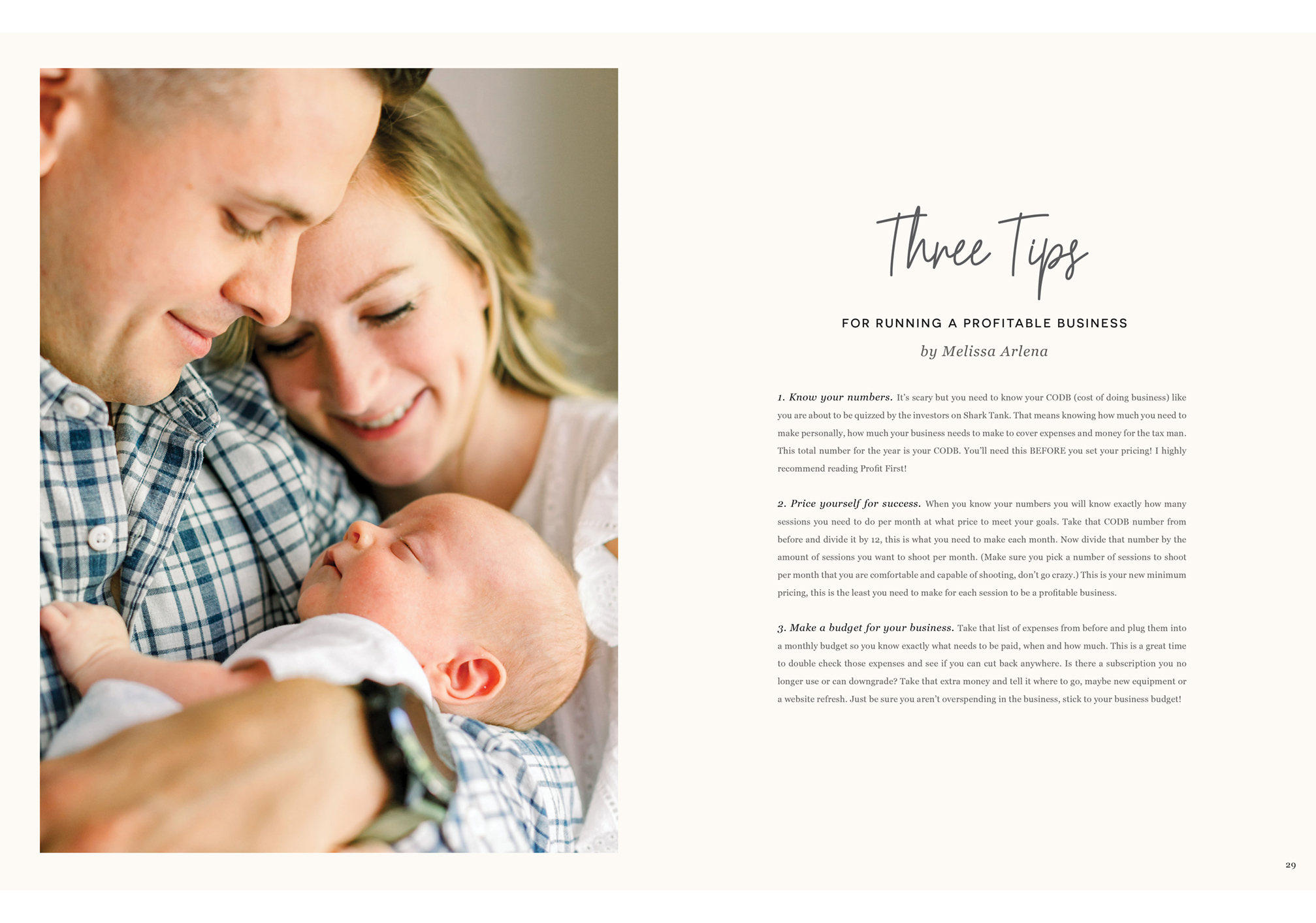 Three Tips

FOR RUNNING A PROFITABLE BUSINESS

by Melissa Arlena

1. Know your numbers. It's scary but you need to know your CODB (cost of doing business) like you are about to be quizzed by the investors on Shark Tank. That means knowing how much you need to make personally, how much your business needs to make to cover expenses and money for the tax man. This total number for the year is your CODB. You'll need this BEFORE you set your pricing! I highly recommend reading Profit First!

2. Price yourself for success. When you know your numbers you will know exactly how many sessions you need to do per month at what price to meet your goals. Take that CODB number from before and divide it by 12, this is what you need to make each month. Now divide that number by the amount of sessions you want to shoot per month. (Make sure you pick a number of sessions to shoot per month that you are comfortable and capable of shooting, don't go crazy.) This is your new minimum pricing, this is the least you need to make for each session to be a profitable business.

3. Make a budget for your business. Take that list of expenses from before and plug them into a monthly budget so you know exactly what needs to be paid, when and how much. This is a great time to double check those expenses and see if you can cut back anywhere. Is there a subscription you no longer use or can downgrade? Take that extra money and tell it where to go, maybe new equipment or a website refresh. Just be sure you aren't overspending in the business, stick to your business budget!

29